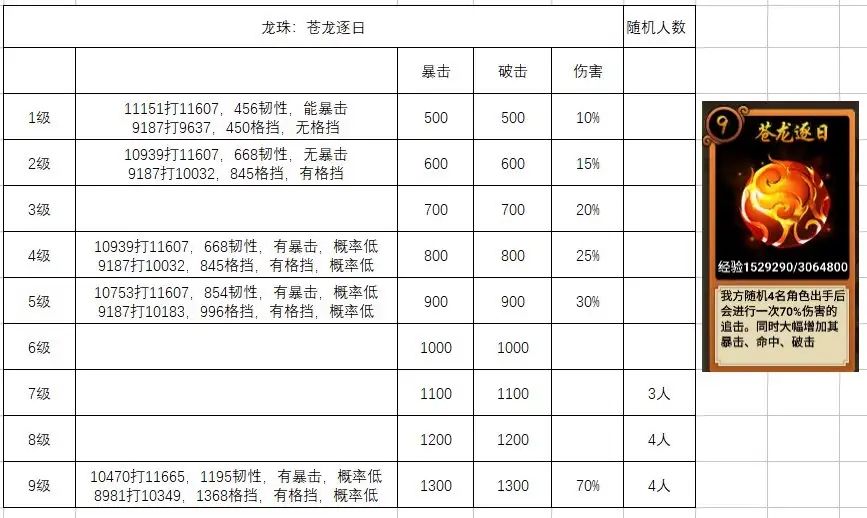 | 龙珠：苍龙逐日 | | | | | 随机人数 |
|---|---|---|---|---|---|
| | | 暴击 | 破击 | 伤害 | |
| 1级 | 11151打11607，456韧性，能暴击 9187打9637，450格挡，无格挡 | 500 | 500 | 10% | |
| 2级 | 10939打11607，668韧性，无暴击 9187打10032，845格挡，有格挡 | 600 | 600 | 15% | |
| 3级 | | 700 | 700 | 20% | |
| 4级 | 10939打11607，668韧性，有暴击，概率低 9187打10032，845格挡，有格挡，概率低 | 800 | 800 | 25% | |
| 5级 | 10753打11607，854韧性，有暴击，概率低 9187打10183，996格挡，有格挡，概率低 | 900 | 900 | 30% | |
| 6级 | | 1000 | 1000 | | |
| 7级 | | 1100 | 1100 | | 3人 |
| 8级 | | 1200 | 1200 | | 4人 |
| 9级 | 10470打11665，1195韧性，有暴击，概率低 8981打10349，1368格挡，有格挡，概率低 | 1300 | 1300 | 70% | 4人 |

9
苍龙逐日
经验1529290/3064800
我方随机4名角色出手后会进行一次70%伤害的追击。同时大幅增加其暴击、命中、破击